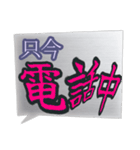 只今
電話中